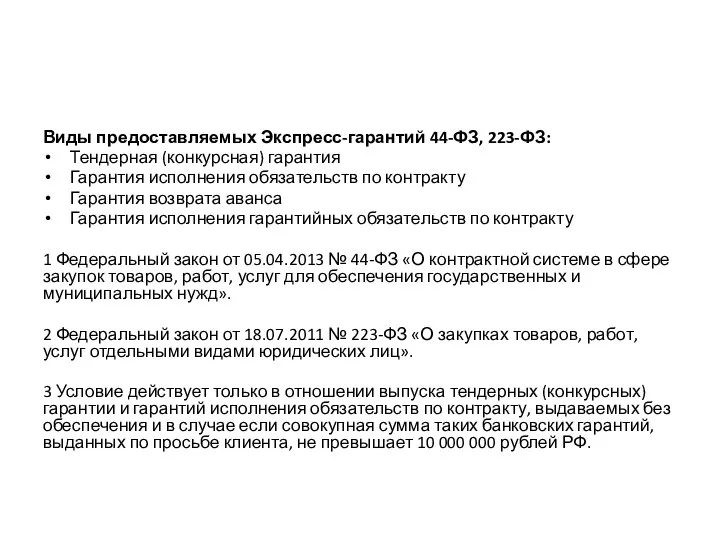 Виды предоставляемых Экспресс-гарантий 44-ФЗ, 223-ФЗ:
• Тендерная (конкурсная) гарантия
• Гарантия исполнения обязательств по контракту
• Гарантия возврата аванса
• Гарантия исполнения гарантийных обязательств по контракту

1 Федеральный закон от 05.04.2013 № 44-ФЗ «О контрактной системе в сфере закупок товаров, работ, услуг для обеспечения государственных и муниципальных нужд».

2 Федеральный закон от 18.07.2011 № 223-ФЗ «О закупках товаров, работ, услуг отдельными видами юридических лиц».

3 Условие действует только в отношении выпуска тендерных (конкурсных) гарантии и гарантий исполнения обязательств по контракту, выдаваемых без обеспечения и в случае если совокупная сумма таких банковских гарантий, выданных по просьбе клиента, не превышает 10 000 000 рублей РФ.